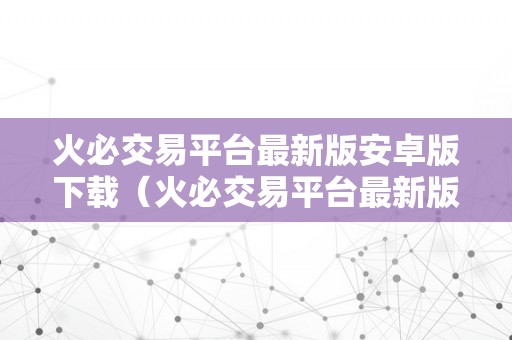 火必交易平台最新版安卓版下载（火必交易平台最新版